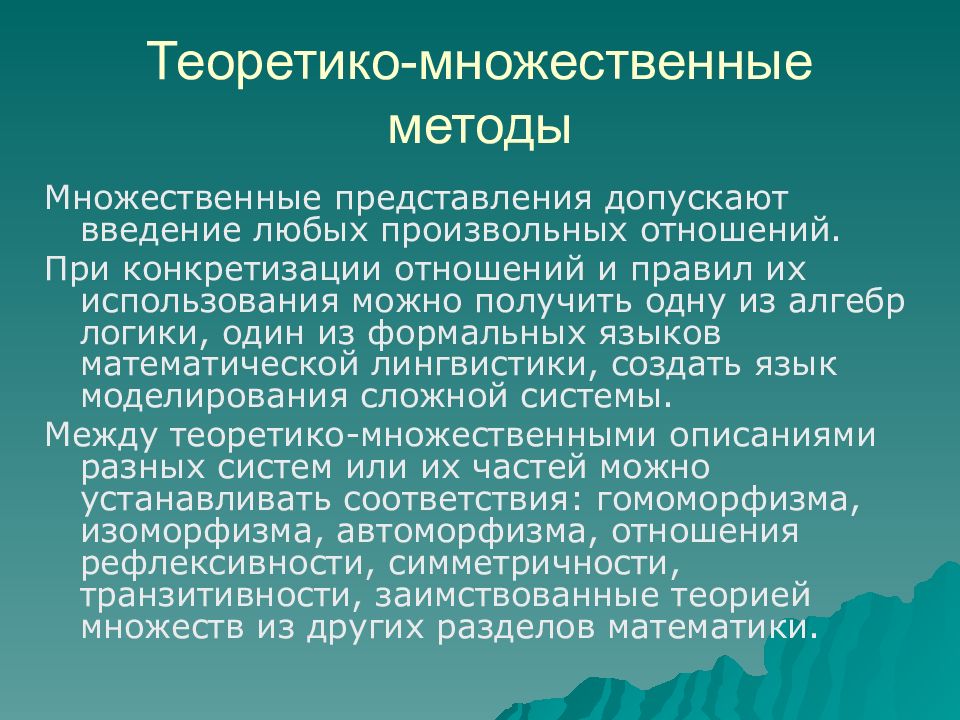 Теоретико-множественные методы

Множественные представления допускают введение любых произвольных отношений.

При конкретизации отношений и правил их использования можно получить одну из алгебр логики, один из формальных языков математической лингвистики, создать язык моделирования сложной системы.

Между теоретико-множественными описаниями разных систем или их частей можно устанавливать соответствия: гомоморфизма, изоморфизма, автоморфизма, отношения рефлексивности, симметричности, транзитивности, заимствованные теорией множеств из других разделов математики.